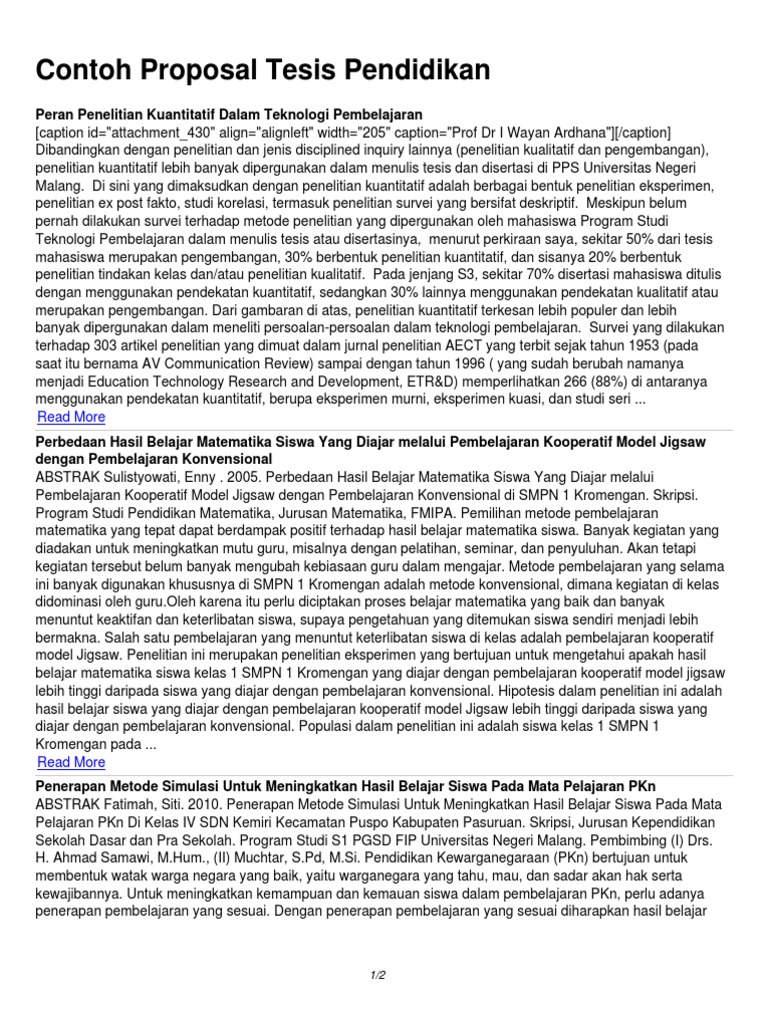 Contoh Proposal Tesis Pendidikan

Peran Penelitian Kuantitatif Dalam Teknologi Pembelajaran
[caption id="attachment_430" align="alignleft" width="205" caption="Prof Dr I Wayan Ardhana"][/caption] Dibandingkan dengan penelitian dan jenis disciplined inquiry lainnya (penelitian kualitatif dan pengembangan), penelitian kuantitatif lebih banyak dipergunakan dalam menulis tesis dan disertasi di PPS Universitas Negeri Malang. Di sini yang dimaksudkan dengan penelitian kuantitatif adalah berbagai bentuk penelitian eksperimen, penelitian ex post fakto, studi korelasi, termasuk penelitian survei yang bersifat deskriptif. Meskipun belum pernah dilakukan survei terhadap metode penelitian yang dipergunakan oleh mahasiswa Program Studi Teknologi Pembelajaran dalam menulis tesis atau disertasinya, menurut perkiraan saya, sekitar 50% dari tesis mahasiswa merupakan pengembangan, 30% berbentuk penelitian kuantitatif, dan sisanya 20% berbentuk penelitian tindakan kelas dan/atau penelitian kualitatif. Pada jenjang S3, sekitar 70% disertasi mahasiswa ditulis dengan menggunakan pendekatan kuantitatif, sedangkan 30% lainnya menggunakan pendekatan kualitatif atau merupakan pengembangan. Dari gambaran di atas, penelitian kuantitatif terkesan lebih populer dan lebih banyak dipergunakan dalam meneliti persoalan-persoalan dalam teknologi pembelajaran. Survei yang dilakukan terhadap 303 artikel penelitian yang dimuat dalam jurnal penelitian AECT yang terbit sejak tahun 1953 (pada saat itu bernama AV Communication Review) sampai dengan tahun 1996 ( yang sudah berubah namanya menjadi Education Technology Research and Development, ETR&D) memperlihatkan 266 (88%) di antaranya menggunakan pendekatan kuantitatif, berupa eksperimen murni, eksperimen kuasi, dan studi seri ...
Read More

Perbedaan Hasil Belajar Matematika Siswa Yang Diajar melalui Pembelajaran Kooperatif Model Jigsaw dengan Pembelajaran Konvensional
ABSTRAK Sulistyowati, Enny . 2005. Perbedaan Hasil Belajar Matematika Siswa Yang Diajar melalui Pembelajaran Kooperatif Model Jigsaw dengan Pembelajaran Konvensional di SMPN 1 Kromengan. Skripsi. Program Studi Pendidikan Matematika, Jurusan Matematika, FMIPA. Pemilihan metode pembelajaran matematika yang tepat dapat berdampak positif terhadap hasil belajar matematika siswa. Banyak kegiatan yang diadakan untuk meningkatkan mutu guru, misalnya dengan pelatihan, seminar, dan penyuluhan. Akan tetapi kegiatan tersebut belum banyak mengubah kebiasaan guru dalam mengajar. Metode pembelajaran yang selama ini banyak digunakan khususnya di SMPN 1 Kromengan adalah metode konvensional, dimana kegiatan di kelas didominasi oleh guru.Oleh karena itu perlu diciptakan proses belajar matematika yang baik dan banyak menuntut keaktifan dan keterlibatan siswa, supaya pengetahuan yang ditemukan siswa sendiri menjadi lebih bermakna. Salah satu pembelajaran yang menuntut keterlibatan siswa di kelas adalah pembelajaran kooperatif model Jigsaw. Penelitian ini merupakan penelitian eksperimen yang bertujuan untuk mengetahui apakah hasil belajar matematika siswa kelas 1 SMPN 1 Kromengan yang diajar dengan pembelajaran kooperatif model jigsaw lebih tinggi daripada siswa yang diajar dengan pembelajaran konvensional. Hipotesis dalam penelitian ini adalah hasil belajar siswa yang diajar dengan pembelajaran kooperatif model Jigsaw lebih tinggi daripada siswa yang diajar dengan pembelajaran konvensional. Populasi dalam penelitian ini adalah siswa kelas 1 SMPN 1 Kromengan pada ...
Read More

Penerapan Metode Simulasi Untuk Meningkatkan Hasil Belajar Siswa Pada Mata Pelajaran PKn
ABSTRAK Fatimah, Siti. 2010. Penerapan Metode Simulasi Untuk Meningkatkan Hasil Belajar Siswa Pada Mata Pelajaran PKn Di Kelas IV SDN Kemiri Kecamatan Puspo Kabupaten Pasuruan. Skripsi, Jurusan Kependidikan Sekolah Dasar dan Pra Sekolah. Program Studi S1 PGSD FIP Universitas Negeri Malang. Pembimbing (I) Drs. H. Ahmad Samawi, M.Hum., (II) Muchtar, S.Pd, M.Si. Pendidikan Kewarganegaraan (PKn) bertujuan untuk membentuk watak warga negara yang baik, yaitu warganegara yang tahu, mau, dan sadar akan hak serta kewajibannya. Untuk meningkatkan kemampuan dan kemauan siswa dalam pembelajaran PKn, perlu adanya penerapan pembelajaran yang sesuai. Dengan penerapan pembelajaran yang sesuai diharapkan hasil belajar

1/2